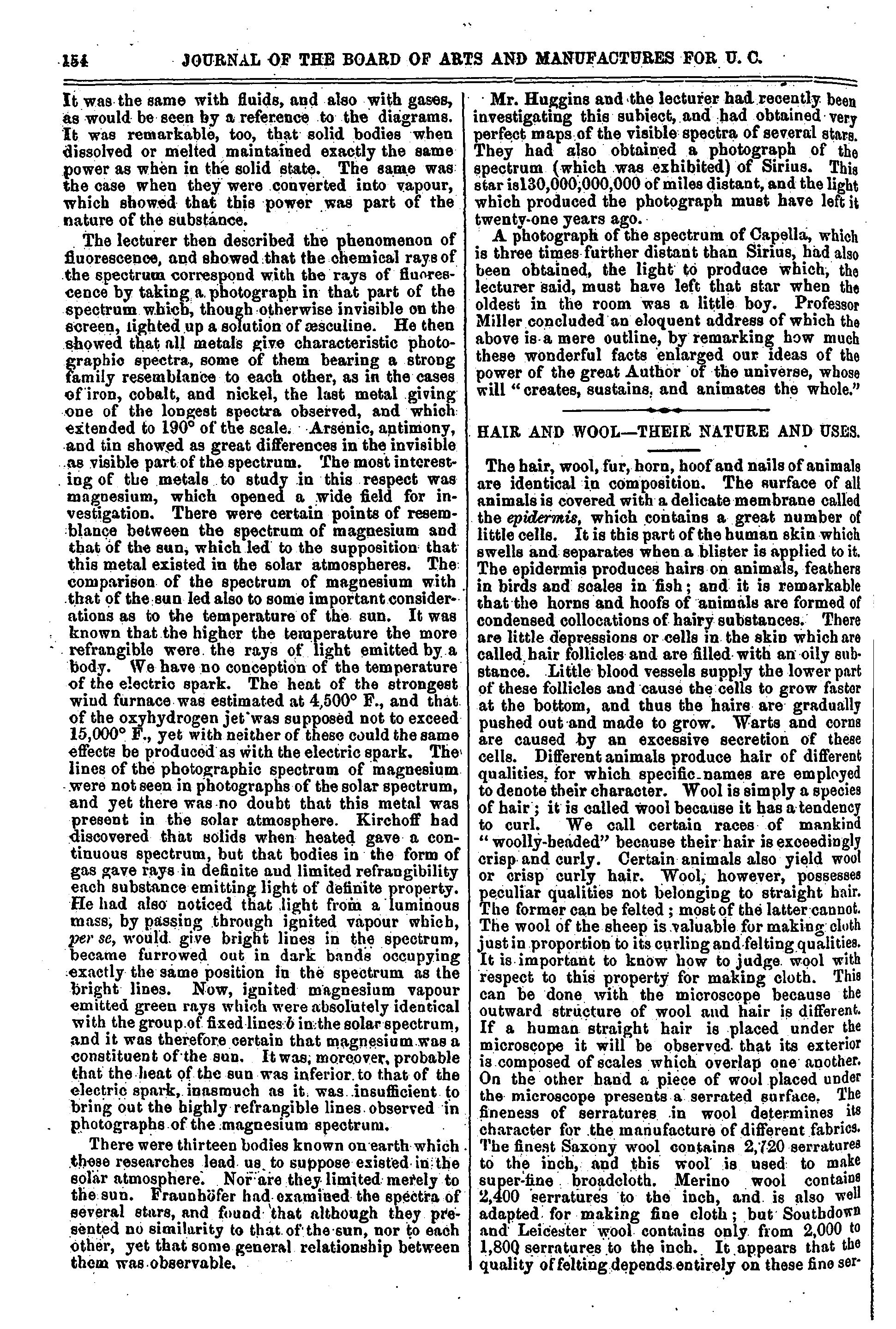 154 JOURNAL OF THE BOARD OF ARTS AND MANUFACTURES FOR U. C.

It was the same with fluids, and also with gases, as would be seen by a reference to the diagrams. It was remarkable, too, that solid bodies when dissolved or melted maintained exactly the same power as when in the solid state. The same was the case when they were converted into vapour, which showed that this power was part of the nature of the substance.

The lecturer then described the phenomenon of fluorescence, and showed that the chemical rays of the spectrum correspond with the rays of fluorescence by taking a photograph in that part of the spectrum which, though otherwise invisible on the screen, lighted up a solution of æsculine. He then showed that all metals give characteristic photographic spectra, some of them bearing a strong family resemblance to each other, as in the cases of iron, cobalt, and nickel, the last metal giving one of the longest spectra observed, and which extended to 190° of the scale. Arsenic, antimony, and tin showed as great differences in the invisible as visible part of the spectrum. The most interesting of the metals to study in this respect was magnesium, which opened a wide field for investigation. There were certain points of resemblance between the spectrum of magnesium and that of the sun, which led to the supposition that this metal existed in the solar atmospheres. The comparison of the spectrum of magnesium with that of the sun led also to some important considerations as to the temperature of the sun. It was known that the higher the temperature the more refrangible were the rays of light emitted by a body. We have no conception of the temperature of the electric spark. The heat of the strongest wind furnace was estimated at 4,500° F., and that of the oxyhydrogen jet was supposed not to exceed 15,000° F., yet with neither of these could the same effects be produced as with the electric spark. The lines of the photographic spectrum of magnesium were not seen in photographs of the solar spectrum, and yet there was no doubt that this metal was present in the solar atmosphere. Kirchoff had discovered that solids when heated gave a continuous spectrum, but that bodies in the form of gas gave rays in definite and limited refrangibility each substance emitting light of definite property. He had also noticed that light from a luminous mass, by passing through ignited vapour which, per se, would give bright lines in the spectrum, became furrowed out in dark bands occupying exactly the same position in the spectrum as the bright lines. Now, ignited magnesium vapour emitted green rays which were absolutely identical with the group of fixed lines b in the solar spectrum, and it was therefore certain that magnesium was a constituent of the sun. It was, moreover, probable that the heat of the sun was inferior to that of the electric spark, inasmuch as it was insufficient to bring out the highly refrangible lines observed in photographs of the magnesium spectrum.

There were thirteen bodies known on earth which these researches lead us to suppose existed in the solar atmosphere. Nor are they limited merely to the sun. Fraunhöfer had examined the spectra of several stars, and found that although they presented no similarity to that of the sun, nor to each other, yet that some general relationship between them was observable.

Mr. Huggins and the lecturer had recently been investigating this subiect, and had obtained very perfect maps of the visible spectra of several stars. They had also obtained a photograph of the spectrum (which was exhibited) of Sirius. This star is130,000,000,000 of miles distant, and the light which produced the photograph must have left it twenty-one years ago.

A photograph of the spectrum of Capella, which is three times further distant than Sirius, had also been obtained, the light to produce which, the lecturer said, must have left that star when the oldest in the room was a little boy. Professor Miller concluded an eloquent address of which the above is a mere outline, by remarking how much these wonderful facts enlarged our ideas of the power of the great Author of the universe, whose will "creates, sustains, and animates the whole."

HAIR AND WOOL—THEIR NATURE AND USES.

The hair, wool, fur, horn, hoof and nails of animals are identical in composition. The surface of all animals is covered with a delicate membrane called the epidermis, which contains a great number of little cells. It is this part of the human skin which swells and separates when a blister is applied to it. The epidermis produces hairs on animals, feathers in birds and scales in fish; and it is remarkable that the horns and hoofs of animals are formed of condensed collocations of hairy substances. There are little depressions or cells in the skin which are called hair follicles and are filled with an oily substance. Little blood vessels supply the lower part of these follicles and cause the cells to grow faster at the bottom, and thus the hairs are gradually pushed out and made to grow. Warts and corns are caused by an excessive secretion of these cells. Different animals produce hair of different qualities, for which specific names are employed to denote their character. Wool is simply a species of hair; it is called wool because it has a tendency to curl. We call certain races of mankind "woolly-headed" because their hair is exceedingly crisp and curly. Certain animals also yield wool or crisp curly hair. Wool, however, possesses peculiar qualities not belonging to straight hair. The former can be felted; most of the latter cannot. The wool of the sheep is valuable for making cloth just in proportion to its curling and felting qualities. It is important to know how to judge wool with respect to this property for making cloth. This can be done with the microscope because the outward structure of wool and hair is different. If a human straight hair is placed under the microscope it will be observed that its exterior is composed of scales which overlap one another. On the other hand a piece of wool placed under the microscope presents a serrated surface. The fineness of serratures in wool determines its character for the manufacture of different fabrics. The finest Saxony wool contains 2,720 serratures to the inch, and this wool is used to make super-fine broadcloth. Merino wool contains 2,400 serratures to the inch, and is also well adapted for making fine cloth; but Southdown and Leicester wool contains only from 2,000 to 1,800 serratures to the inch. It appears that the quality of felting depends entirely on these fine ser-